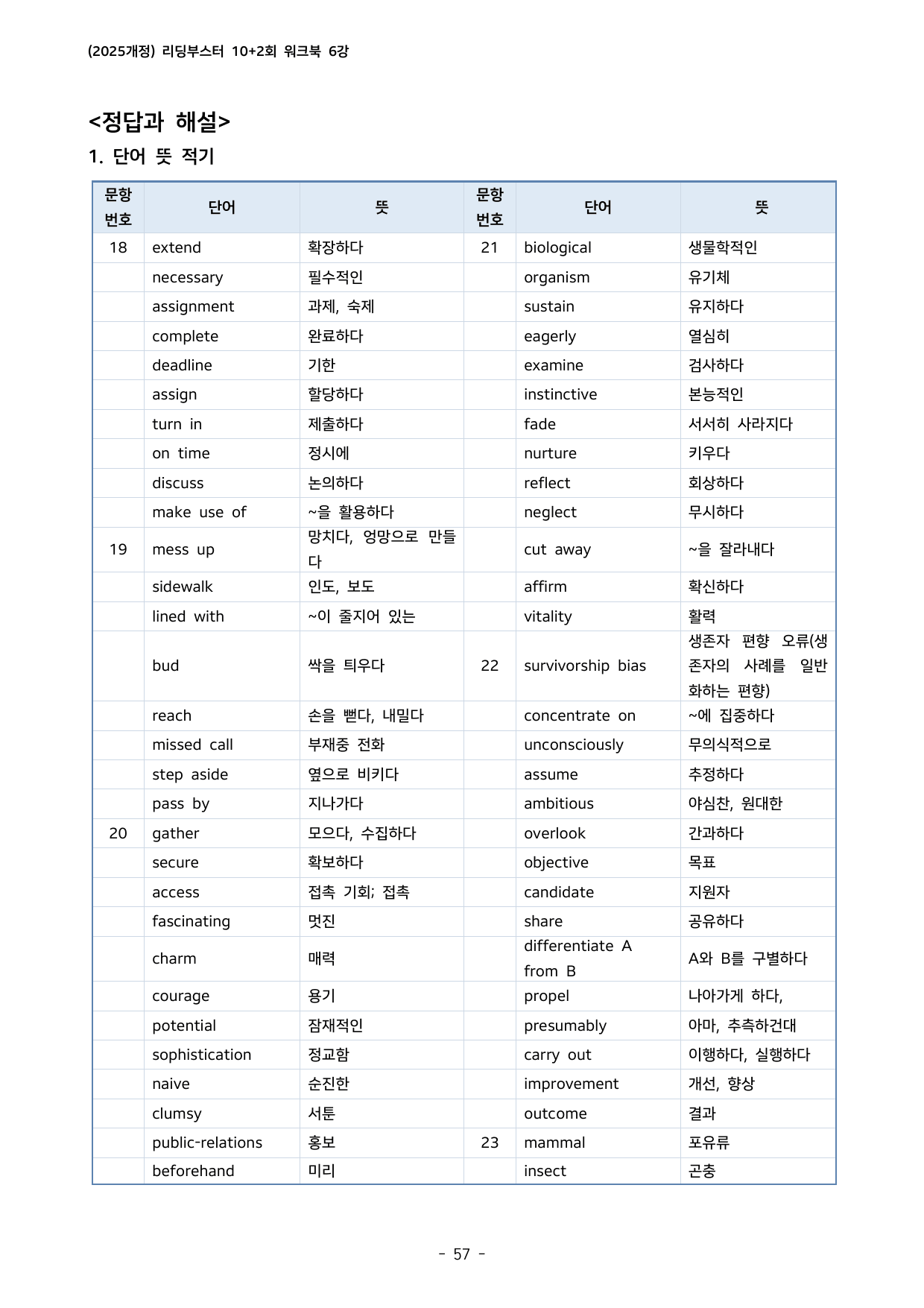 (2025개정) 리딩부스터 10+2회 워크북 6강

<정답과 해설>

1. 단어 뜻 적기

| 문항 번호 | 단어 | 뜻 | 문항 번호 | 단어 | 뜻 |
|---|---|---|---|---|---|
| 18 | extend | 확장하다 | 21 | biological | 생물학적인 |
| | necessary | 필수적인 | | organism | 유기체 |
| | assignment | 과제, 숙제 | | sustain | 유지하다 |
| | complete | 완료하다 | | eagerly | 열심히 |
| | deadline | 기한 | | examine | 검사하다 |
| | assign | 할당하다 | | instinctive | 본능적인 |
| | turn in | 제출하다 | | fade | 서서히 사라지다 |
| | on time | 정시에 | | nurture | 키우다 |
| | discuss | 논의하다 | | reflect | 회상하다 |
| | make use of | ~을 활용하다 | | neglect | 무시하다 |
| 19 | mess up | 망치다, 엉망으로 만들다 | | cut away | ~을 잘라내다 |
| | sidewalk | 인도, 보도 | | affirm | 확신하다 |
| | lined with | ~이 줄지어 있는 | | vitality | 활력 |
| | bud | 싹을 틔우다 | 22 | survivorship bias | 생존자 편향 오류(생존자의 사례를 일반화하는 편향) |
| | reach | 손을 뻗다, 내밀다 | | concentrate on | ~에 집중하다 |
| | missed call | 부재중 전화 | | unconsciously | 무의식적으로 |
| | step aside | 옆으로 비키다 | | assume | 추정하다 |
| | pass by | 지나가다 | | ambitious | 야심찬, 원대한 |
| 20 | gather | 모으다, 수집하다 | | overlook | 간과하다 |
| | secure | 확보하다 | | objective | 목표 |
| | access | 접촉 기회; 접촉 | | candidate | 지원자 |
| | fascinating | 멋진 | | share | 공유하다 |
| | charm | 매력 | | differentiate A from B | A와 B를 구별하다 |
| | courage | 용기 | | propel | 나아가게 하다, |
| | potential | 잠재적인 | | presumably | 아마, 추측하건대 |
| | sophistication | 정교함 | | carry out | 이행하다, 실행하다 |
| | naive | 순진한 | | improvement | 개선, 향상 |
| | clumsy | 서툰 | | outcome | 결과 |
| | public-relations | 홍보 | 23 | mammal | 포유류 |
| | beforehand | 미리 | | insect | 곤충 |

- 57 -